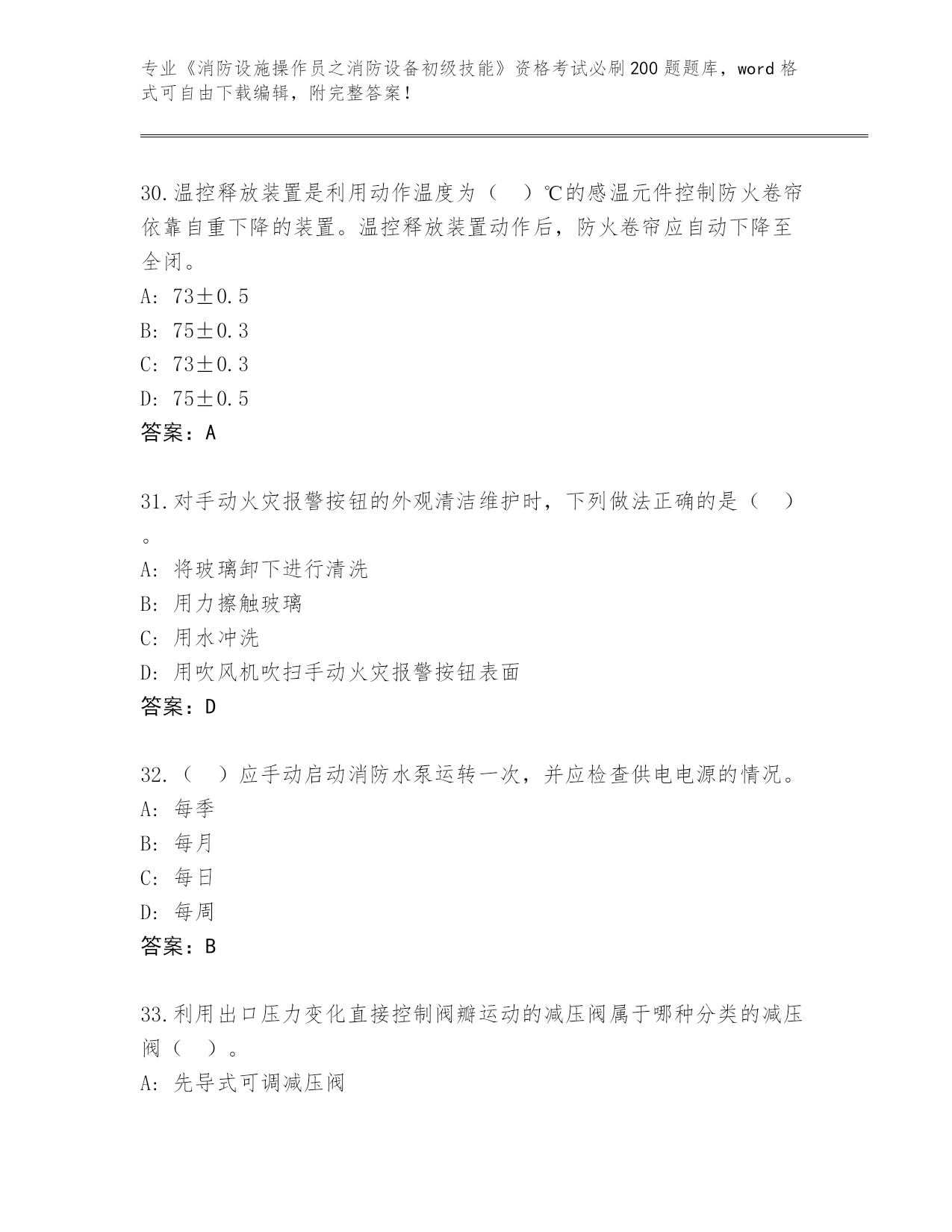 专业《消防设施操作员之消防设备初级技能》资格考试必刷200题题库，word格式可自由下载编辑，附完整答案！

30.温控释放装置是利用动作温度为（ ）℃的感温元件控制防火卷帘依靠自重下降的装置。温控释放装置动作后，防火卷帘应自动下降至全闭。
A: 73±0.5
B: 75±0.3
C: 73±0.3
D: 75±0.5
答案：A

31.对手动火灾报警按钮的外观清洁维护时，下列做法正确的是（ ）。
A: 将玻璃卸下进行清洗
B: 用力擦触玻璃
C: 用水冲洗
D: 用吹风机吹扫手动火灾报警按钮表面
答案：D

32.（ ）应手动启动消防水泵运转一次，并应检查供电电源的情况。
A: 每季
B: 每月
C: 每日
D: 每周
答案：B

33.利用出口压力变化直接控制阀瓣运动的减压阀属于哪种分类的减压阀（ ）。
A: 先导式可调减压阀